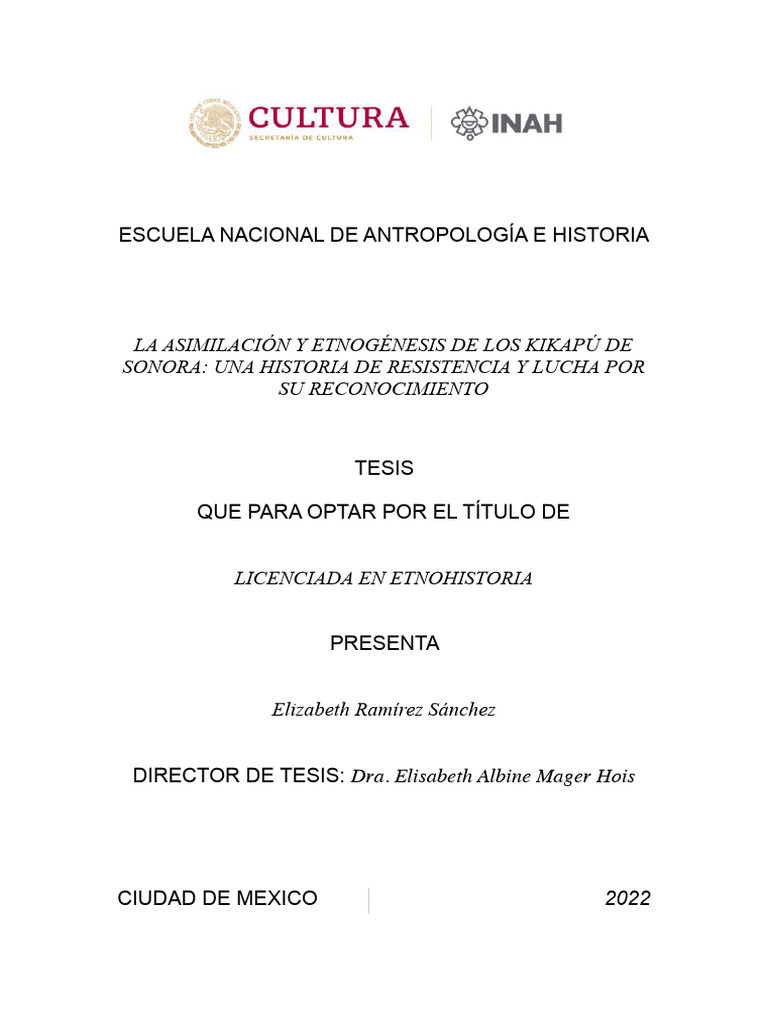 CULTURA
SECRETARÍA DE CULTURA

INAH

ESCUELA NACIONAL DE ANTROPOLOGÍA E HISTORIA

LA ASIMILACIÓN Y ETNOGÉNESIS DE LOS KIKAPÚ DE SONORA: UNA HISTORIA DE RESISTENCIA Y LUCHA POR SU RECONOCIMIENTO

TESIS

QUE PARA OPTAR POR EL TÍTULO DE

LICENCIADA EN ETNOHISTORIA

PRESENTA

Elizabeth Ramírez Sánchez

DIRECTOR DE TESIS: Dra. Elisabeth Albine Mager Hois

CIUDAD DE MEXICO

2022